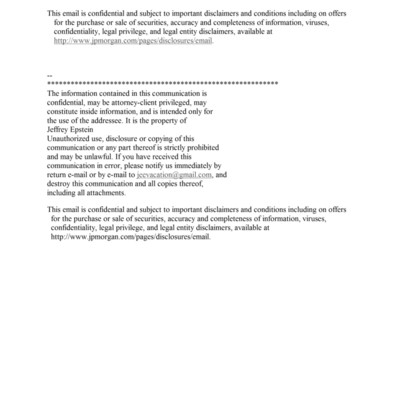 This email is confidential and subject to important disclaimers and conditions including on offers for the purchase or sale of securities, accuracy and completeness of information, viruses, confidentiality, legal privilege, and legal entity disclaimers, available at http://www.jpmorgan.com/pages/disclosures/email.

--
************************************************************
The information contained in this communication is confidential, may be attorney-client privileged, may constitute inside information, and is intended only for the use of the addressee. It is the property of Jeffrey Epstein
Unauthorized use, disclosure or copying of this communication or any part thereof is strictly prohibited and may be unlawful. If you have received this communication in error, please notify us immediately by return e-mail or by e-mail to jeevacation@gmail.com, and destroy this communication and all copies thereof, including all attachments.

This email is confidential and subject to important disclaimers and conditions including on offers for the purchase or sale of securities, accuracy and completeness of information, viruses, confidentiality, legal privilege, and legal entity disclaimers, available at http://www.jpmorgan.com/pages/disclosures/email.